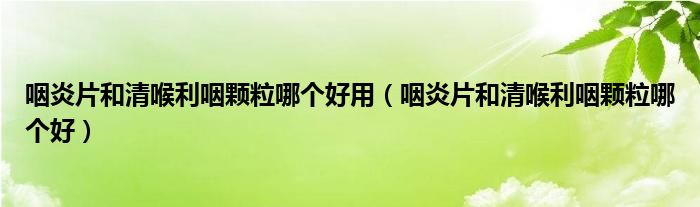 咽炎片和清喉利咽颗粒哪个好用（咽炎片和清喉利咽颗粒哪个好）